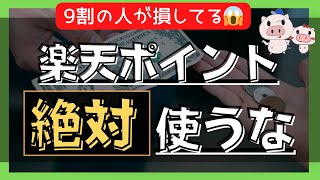 9割の人が損してる😱

楽天ポイント

絶対 使うな